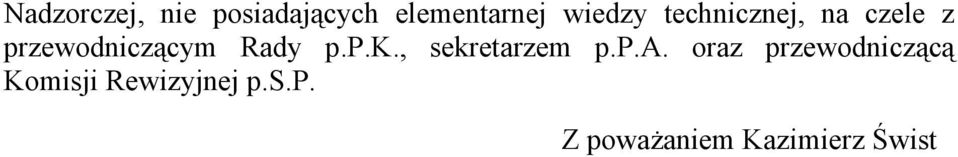 Nadzorczej, nie posiadających elementarnej wiedzy technicznej, na czele z przewodniczącym Rady p.P.K., sekretarzem p.P.A. oraz przewodniczącą Komisji Rewizyjnej p.S.P.

Z poważaniem Kazimierz Świst